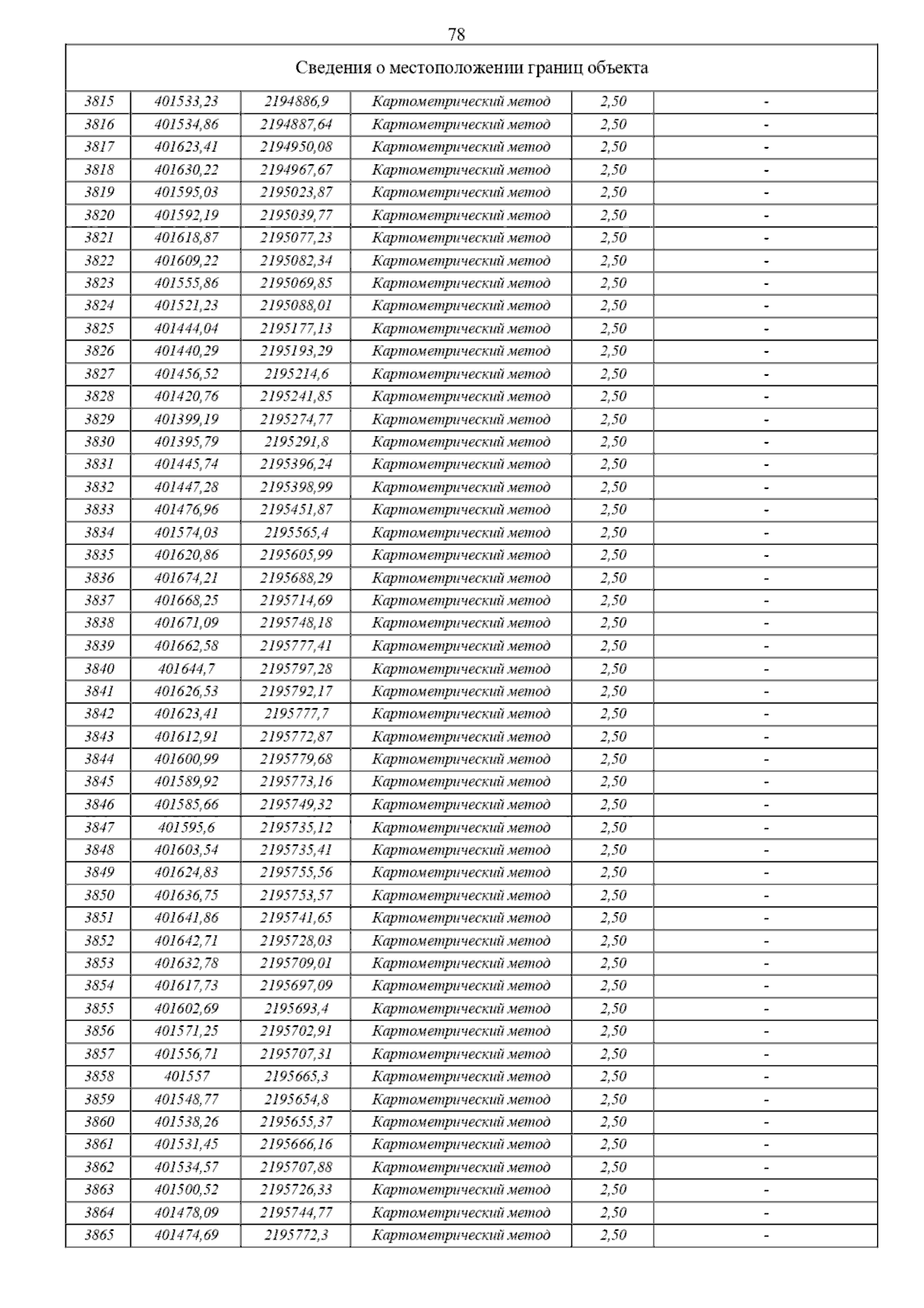 78

| Сведения о местоположении границ объекта | | | | | |
|---|---|---|---|---|---|
| 3815 | 401533,23 | 2194886,9 | Картометрический метод | 2,50 | - |
| 3816 | 401534,86 | 2194887,64 | Картометрический метод | 2,50 | - |
| 3817 | 401623,41 | 2194950,08 | Картометрический метод | 2,50 | - |
| 3818 | 401630,22 | 2194967,67 | Картометрический метод | 2,50 | - |
| 3819 | 401595,03 | 2195023,87 | Картометрический метод | 2,50 | - |
| 3820 | 401592,19 | 2195039,77 | Картометрический метод | 2,50 | - |
| 3821 | 401618,87 | 2195077,23 | Картометрический метод | 2,50 | - |
| 3822 | 401609,22 | 2195082,34 | Картометрический метод | 2,50 | - |
| 3823 | 401555,86 | 2195069,85 | Картометрический метод | 2,50 | - |
| 3824 | 401521,23 | 2195088,01 | Картометрический метод | 2,50 | - |
| 3825 | 401444,04 | 2195177,13 | Картометрический метод | 2,50 | - |
| 3826 | 401440,29 | 2195193,29 | Картометрический метод | 2,50 | - |
| 3827 | 401456,52 | 2195214,6 | Картометрический метод | 2,50 | - |
| 3828 | 401420,76 | 2195241,85 | Картометрический метод | 2,50 | - |
| 3829 | 401399,19 | 2195274,77 | Картометрический метод | 2,50 | - |
| 3830 | 401395,79 | 2195291,8 | Картометрический метод | 2,50 | - |
| 3831 | 401445,74 | 2195396,24 | Картометрический метод | 2,50 | - |
| 3832 | 401447,28 | 2195398,99 | Картометрический метод | 2,50 | - |
| 3833 | 401476,96 | 2195451,87 | Картометрический метод | 2,50 | - |
| 3834 | 401574,03 | 2195565,4 | Картометрический метод | 2,50 | - |
| 3835 | 401620,86 | 2195605,99 | Картометрический метод | 2,50 | - |
| 3836 | 401674,21 | 2195688,29 | Картометрический метод | 2,50 | - |
| 3837 | 401668,25 | 2195714,69 | Картометрический метод | 2,50 | - |
| 3838 | 401671,09 | 2195748,18 | Картометрический метод | 2,50 | - |
| 3839 | 401662,58 | 2195777,41 | Картометрический метод | 2,50 | - |
| 3840 | 401644,7 | 2195797,28 | Картометрический метод | 2,50 | - |
| 3841 | 401626,53 | 2195792,17 | Картометрический метод | 2,50 | - |
| 3842 | 401623,41 | 2195777,7 | Картометрический метод | 2,50 | - |
| 3843 | 401612,91 | 2195772,87 | Картометрический метод | 2,50 | - |
| 3844 | 401600,99 | 2195779,68 | Картометрический метод | 2,50 | - |
| 3845 | 401589,92 | 2195773,16 | Картометрический метод | 2,50 | - |
| 3846 | 401585,66 | 2195749,32 | Картометрический метод | 2,50 | - |
| 3847 | 401595,6 | 2195735,12 | Картометрический метод | 2,50 | - |
| 3848 | 401603,54 | 2195735,41 | Картометрический метод | 2,50 | - |
| 3849 | 401624,83 | 2195755,56 | Картометрический метод | 2,50 | - |
| 3850 | 401636,75 | 2195753,57 | Картометрический метод | 2,50 | - |
| 3851 | 401641,86 | 2195741,65 | Картометрический метод | 2,50 | - |
| 3852 | 401642,71 | 2195728,03 | Картометрический метод | 2,50 | - |
| 3853 | 401632,78 | 2195709,01 | Картометрический метод | 2,50 | - |
| 3854 | 401617,73 | 2195697,09 | Картометрический метод | 2,50 | - |
| 3855 | 401602,69 | 2195693,4 | Картометрический метод | 2,50 | - |
| 3856 | 401571,25 | 2195702,91 | Картометрический метод | 2,50 | - |
| 3857 | 401556,71 | 2195707,31 | Картометрический метод | 2,50 | - |
| 3858 | 401557 | 2195665,3 | Картометрический метод | 2,50 | - |
| 3859 | 401548,77 | 2195654,8 | Картометрический метод | 2,50 | - |
| 3860 | 401538,26 | 2195655,37 | Картометрический метод | 2,50 | - |
| 3861 | 401531,45 | 2195666,16 | Картометрический метод | 2,50 | - |
| 3862 | 401534,57 | 2195707,88 | Картометрический метод | 2,50 | - |
| 3863 | 401500,52 | 2195726,33 | Картометрический метод | 2,50 | - |
| 3864 | 401478,09 | 2195744,77 | Картометрический метод | 2,50 | - |
| 3865 | 401474,69 | 2195772,3 | Картометрический метод | 2,50 | - |